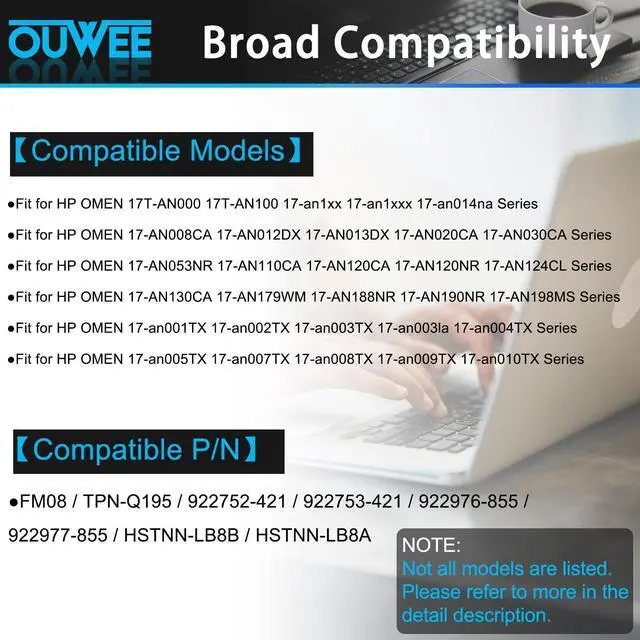 OUWEE Broad Compatibility

【Compatible Models】

●Fit for HP OMEN 17T-AN000 17T-AN100 17-an1xx 17-an1xxx 17-an014na Series

●Fit for HP OMEN 17-AN008CA 17-AN012DX 17-AN013DX 17-AN020CA 17-AN030CA Series

●Fit for HP OMEN 17-AN053NR 17-AN110CA 17-AN120CA 17-AN120NR 17-AN124CL Series

●Fit for HP OMEN 17-AN130CA 17-AN179WM 17-AN188NR 17-AN190NR 17-AN198MS Series

●Fit for HP OMEN 17-an001TX 17-an002TX 17-an003TX 17-an003la 17-an004TX Series

●Fit for HP OMEN 17-an005TX 17-an007TX 17-an008TX 17-an009TX 17-an010TX Series

【Compatible P/N】

●FM08 / TPN-Q195 / 922752-421 / 922753-421 / 922976-855 / 922977-855 / HSTNN-LB8B / HSTNN-LB8A

NOTE:
Not all models are listed. Please refer to more in the detail description.